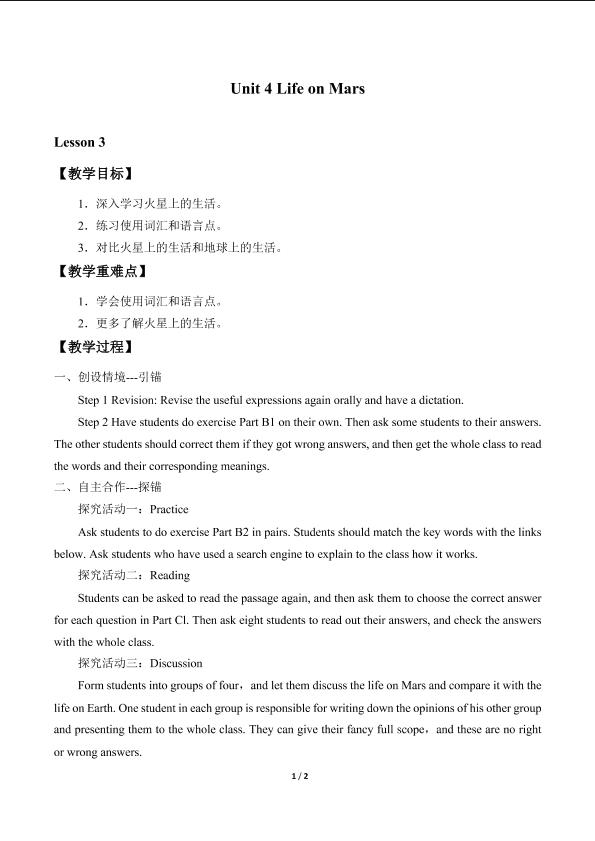 Unit 4 Life on Mars

Lesson 3

【教学目标】

1.深入学习火星上的生活。

2.练习使用词汇和语言点。

3.对比火星上的生活和地球上的生活。

【教学重难点】

1.学会使用词汇和语言点。

2.更多了解火星上的生活。

【教学过程】

一、创设情境---引锚

Step 1 Revision: Revise the useful expressions again orally and have a dictation.

Step 2 Have students do exercise Part B1 on their own. Then ask some students to their answers. The other students should correct them if they got wrong answers, and then get the whole class to read the words and their corresponding meanings.

二、自主合作---探锚

探究活动一:Practice

Ask students to do exercise Part B2 in pairs. Students should match the key words with the links below. Ask students who have used a search engine to explain to the class how it works.

探究活动二:Reading

Students can be asked to read the passage again, and then ask them to choose the correct answer for each question in Part Cl. Then ask eight students to read out their answers, and check the answers with the whole class.

探究活动三:Discussion

Form students into groups of four,and let them discuss the life on Mars and compare it with the life on Earth. One student in each group is responsible for writing down the opinions of his other group and presenting them to the whole class. They can give their fancy full scope,and these are no right or wrong answers.

1 / 2